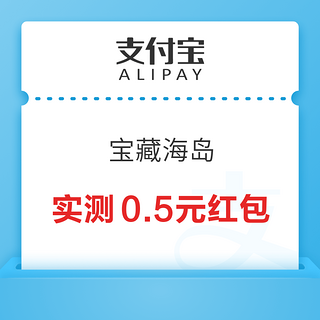 支付宝
ALIPAY

宝藏海岛

实测 0.5元红包